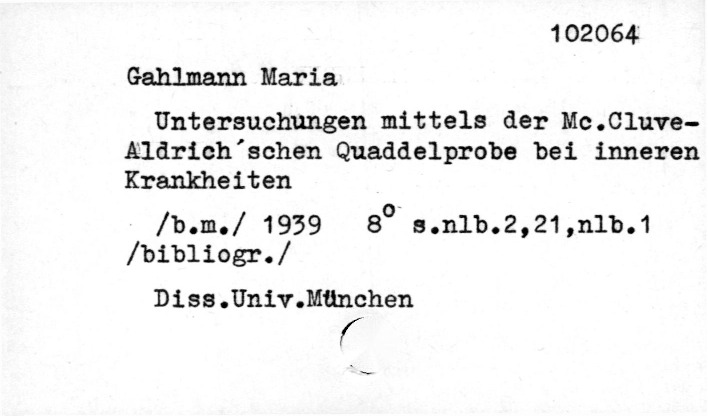 102064

Gahlmann Maria

Untersuchungen mittels der Mc.Cluve-Aldrich'schen Quaddelprobe bei inneren Krankheiten

/b.m./ 1939 8° s.nlb.2,21,nlb.1 /bibliogr./

Diss.Univ.München